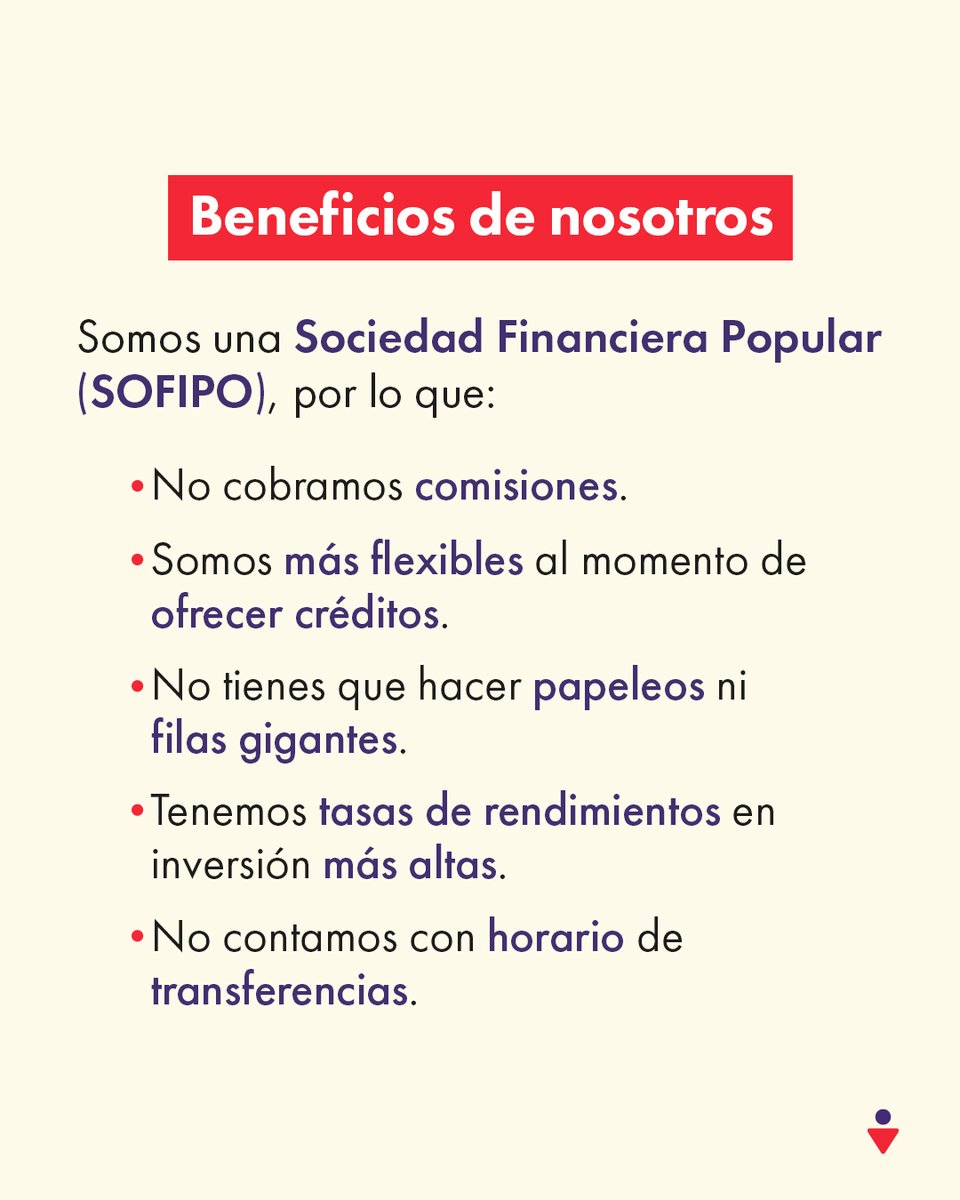 Beneficios de nosotros

Somos una Sociedad Financiera Popular (SOFIPO), por lo que:

• No cobramos comisiones.
• Somos más flexibles al momento de ofrecer créditos.
• No tienes que hacer papeleos ni filas gigantes.
• Tenemos tasas de rendimientos en inversión más altas.
• No contamos con horario de transferencias.